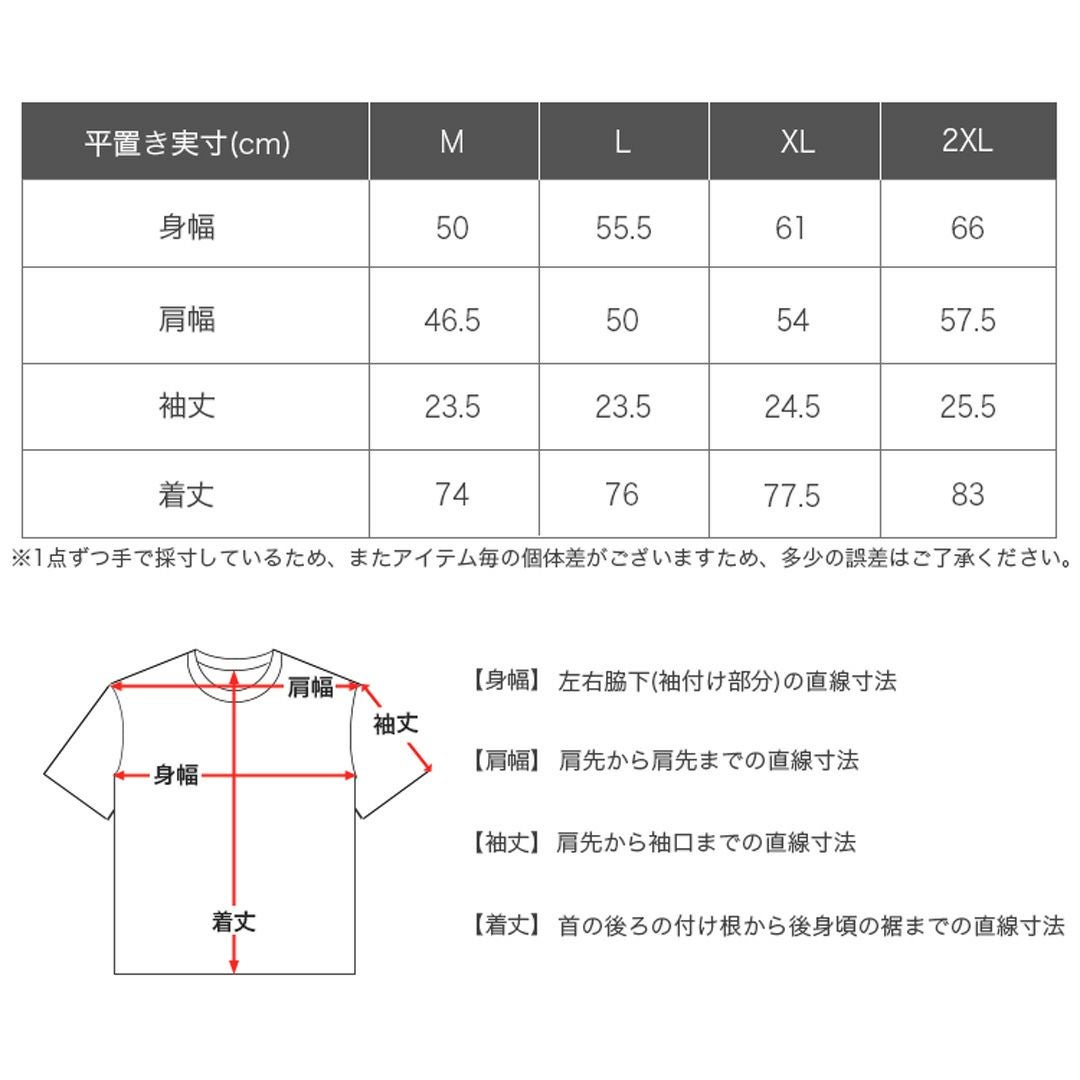 | 平置き実寸(cm) | M | L | XL | 2XL |
|---|---|---|---|---|
| 身幅 | 50 | 55.5 | 61 | 66 |
| 肩幅 | 46.5 | 50 | 54 | 57.5 |
| 袖丈 | 23.5 | 23.5 | 24.5 | 25.5 |
| 着丈 | 74 | 76 | 77.5 | 83 |

※1点ずつ手で採寸しているため、またアイテム毎の個体差がございますため、多少の誤差はご了承ください。

肩幅
袖丈
身幅
着丈

【身幅】 左右脇下(袖付け部分)の直線寸法

【肩幅】 肩先から肩先までの直線寸法

【袖丈】 肩先から袖口までの直線寸法

【着丈】 首の後ろの付け根から後身頃の裾までの直線寸法